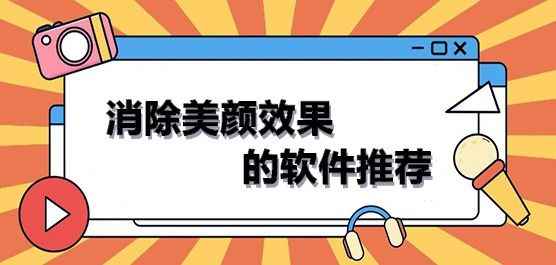 消除美颜效果
的软件推荐